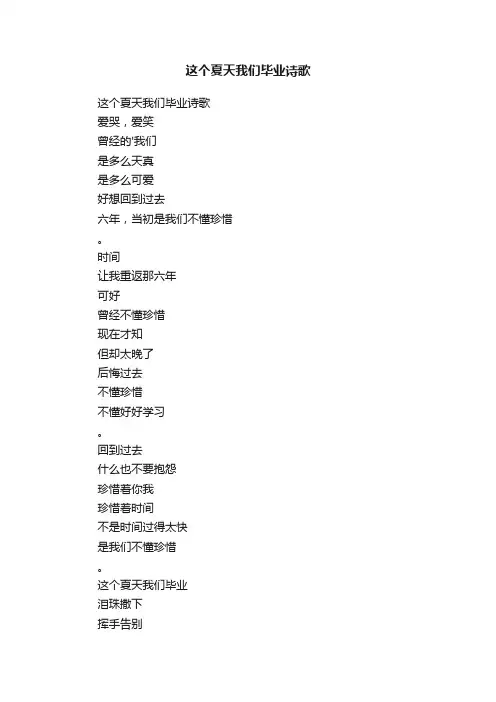 这个夏天我们毕业诗歌

这个夏天我们毕业诗歌
爱哭，爱笑
曾经的'我们
是多么天真
是多么可爱
好想回到过去
六年，当初是我们不懂珍惜
。
时间
让我重返那六年
可好
曾经不懂珍惜
现在才知
但却太晚了
后悔过去
不懂珍惜
不懂好好学习
。
回到过去
什么也不要抱怨
珍惜着你我
珍惜着时间
不是时间过得太快
是我们不懂珍惜
。
这个夏天我们毕业
泪珠撒下
挥手告别